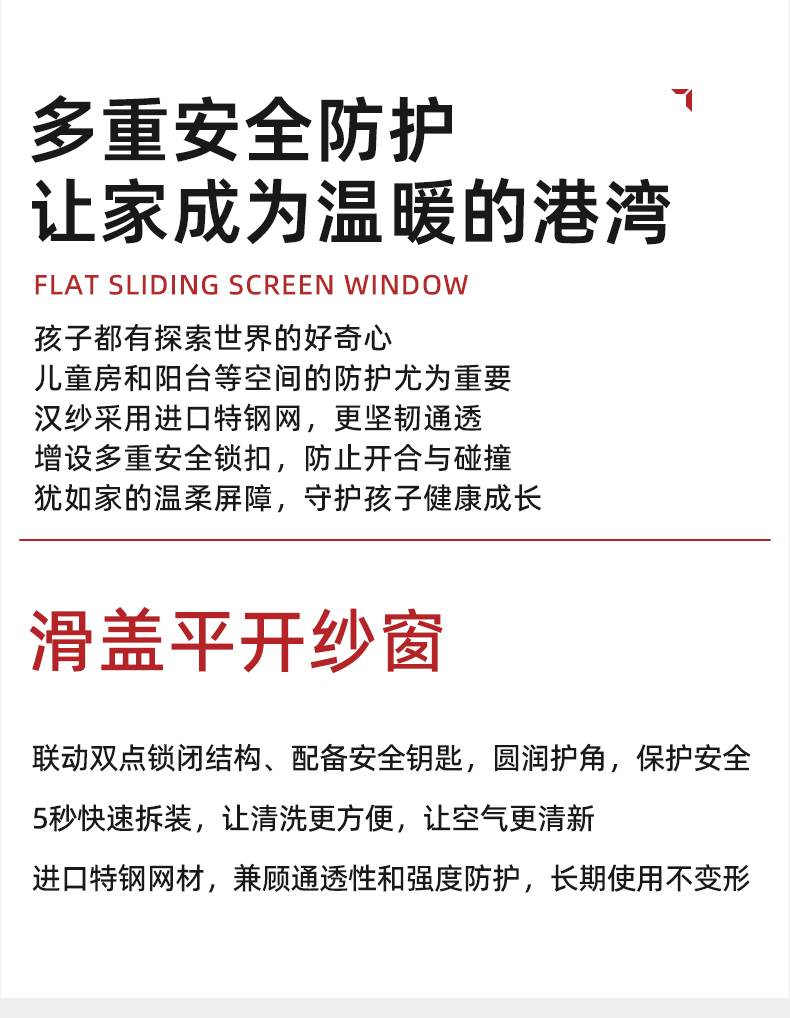 多重安全防护
让家成为温暖的港湾

FLAT SLIDING SCREEN WINDOW

孩子都有探索世界的好奇心
儿童房和阳台等空间的防护尤为重要
汉纱采用进口特钢网，更坚韧通透
增设多重安全锁扣，防止开合与碰撞
犹如家的温柔屏障，守护孩子健康成长

滑盖平开纱窗

联动双点锁闭结构、配备安全钥匙，圆润护角，保护安全

5秒快速拆装，让清洗更方便，让空气更清新

进口特钢网材，兼顾通透性和强度防护，长期使用不变形